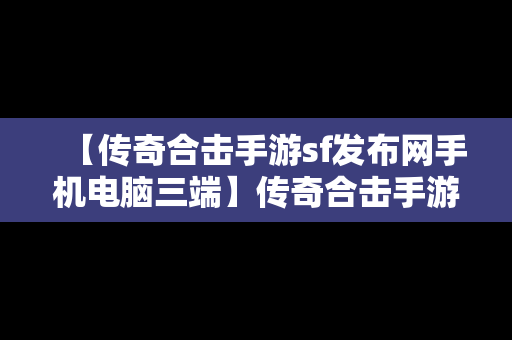 【传奇合击手游sf发布网手机电脑三端】传奇合击手游